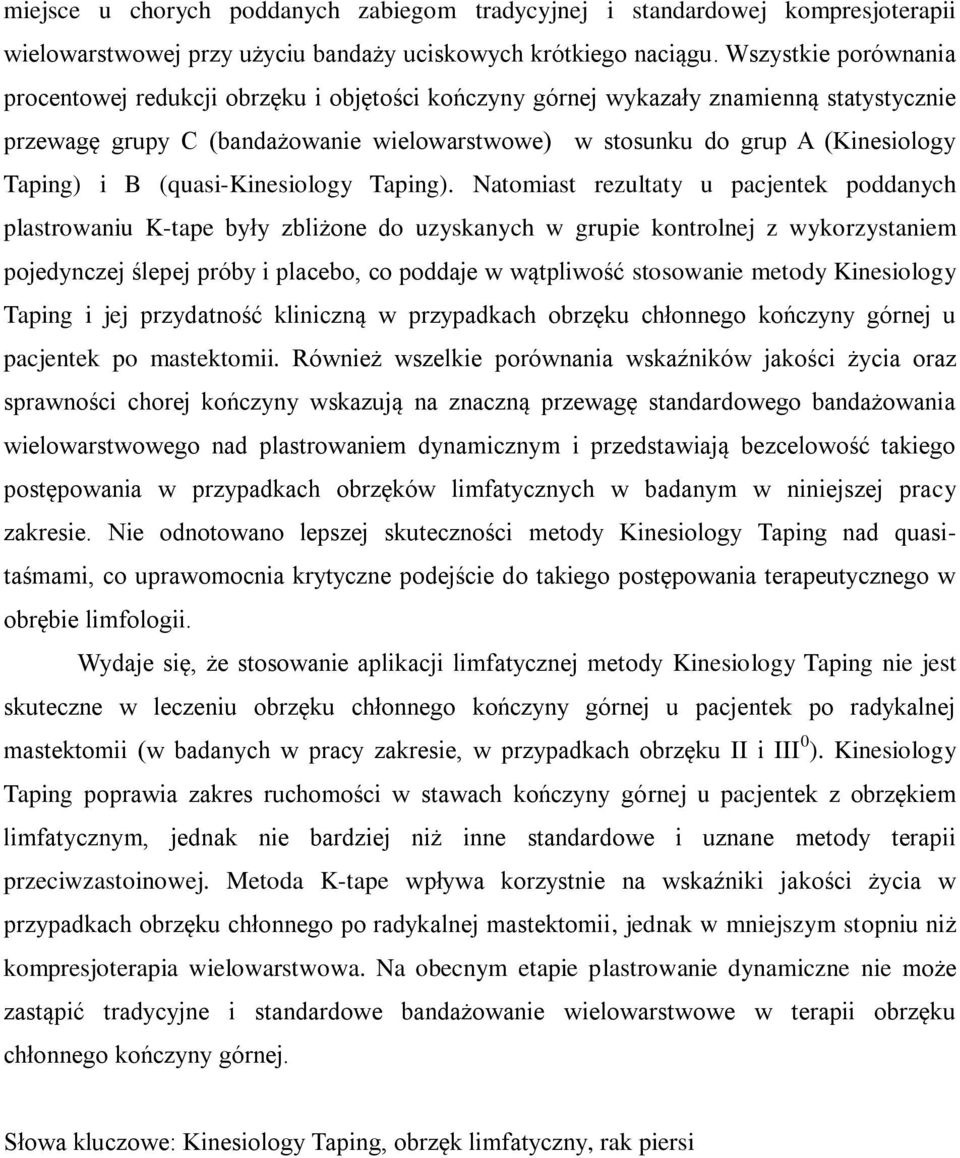 miejsce u chorych poddanych zabiegom tradycyjnej i standardowej kompresjoterapii wielowarstwowej przy użyciu bandaży uciskowych krótkiego naciągu. Wszystkie porównania procentowej redukcji obrzęku i objętości kończyny górnej wykazały znamienną statystycznie przewagę grupy C (bandażowanie wielowarstwowe) w stosunku do grup A (Kinesiology Taping) i B (quasi-Kinesiology Taping). Natomiast rezultaty u pacjentek poddanych plastrowaniu K-tape były zbliżone do uzyskanych w grupie kontrolnej z wykorzystaniem pojedynczej ślepej próby i placebo, co poddaje w wątpliwość stosowanie metody Kinesiology Taping i jej przydatność kliniczną w przypadkach obrzęku chłonnego kończyny górnej u pacjentek po mastektomii. Również wszelkie porównania wskaźników jakości życia oraz sprawności chorej kończyny wskazują na znaczną przewagę standardowego bandażowania wielowarstwowego nad plastrowaniem dynamicznym i przedstawiają bezcelowość takiego postępowania w przypadkach obrzęków limfatycznych w badanym w niniejszej pracy zakresie. Nie odnotowano lepszej skuteczności metody Kinesiology Taping nad quasi-taśmami, co uprawomocnia krytyczne podejście do takiego postępowania terapeutycznego w obrębie limfologii.

Wydaje się, że stosowanie aplikacji limfatycznej metody Kinesiology Taping nie jest skuteczne w leczeniu obrzęku chłonnego kończyny górnej u pacjentek po radykalnej mastektomii (w badanych w pracy zakresie, w przypadkach obrzęku II i III$^0$). Kinesiology Taping poprawia zakres ruchomości w stawach kończyny górnej u pacjentek z obrzękiem limfatycznym, jednak nie bardziej niż inne standardowe i uznane metody terapii przeciwzastoinowej. Metoda K-tape wpływa korzystnie na wskaźniki jakości życia w przypadkach obrzęku chłonnego po radykalnej mastektomii, jednak w mniejszym stopniu niż kompresjoterapia wielowarstwowa. Na obecnym etapie plastrowanie dynamiczne nie może zastąpić tradycyjne i standardowe bandażowanie wielowarstwowe w terapii obrzęku chłonnego kończyny górnej.

Słowa kluczowe: Kinesiology Taping, obrzęk limfatyczny, rak piersi